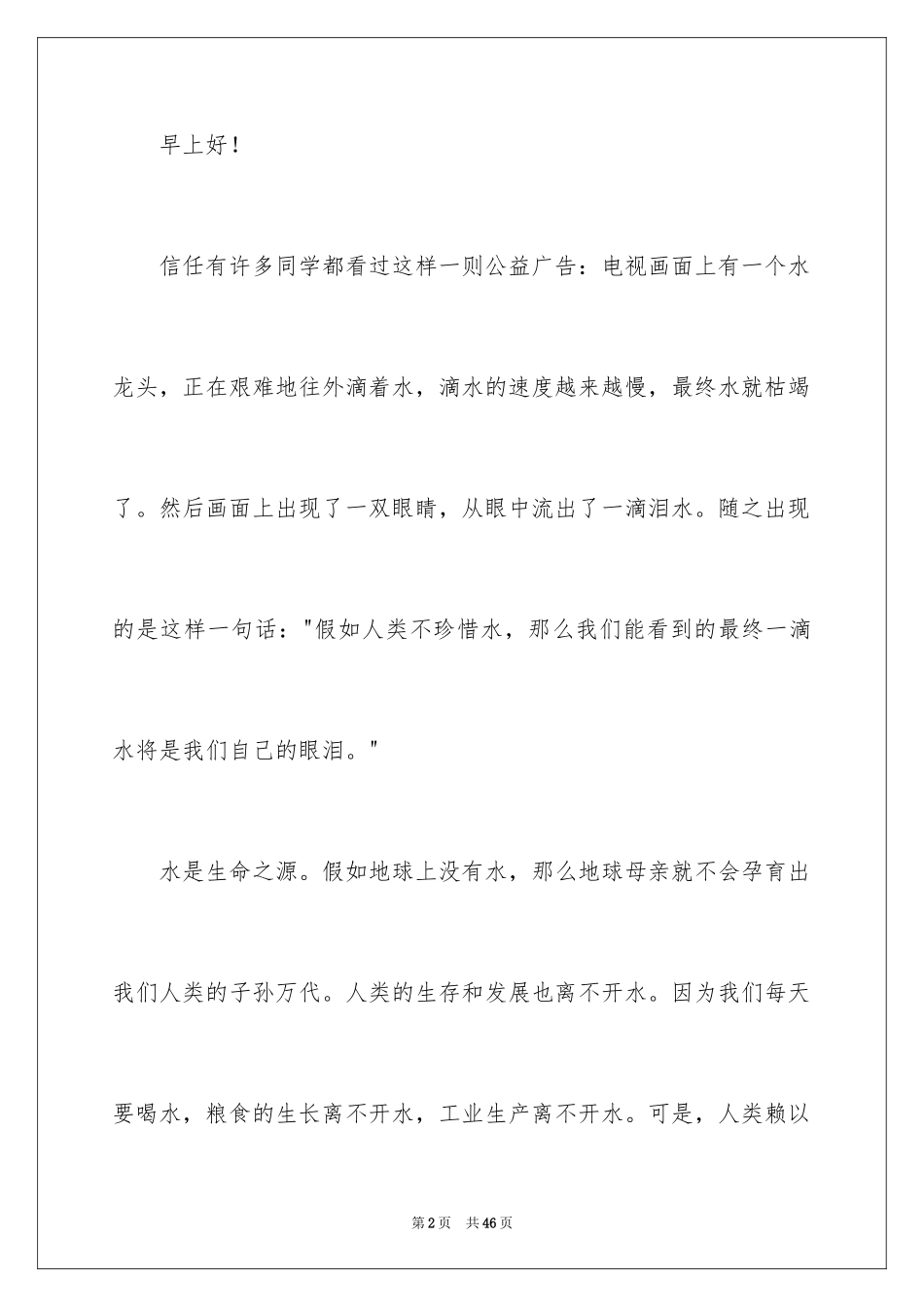 早上好！

信任有许多同学都看过这样一则公益广告：电视画面上有一个水龙头，正在艰难地往外滴着水，滴水的速度越来越慢，最终水就枯竭了。然后画面上出现了一双眼睛，从眼中流出了一滴泪水。随之出现的是这样一句话："假如人类不珍惜水，那么我们能看到的最终一滴水将是我们自己的眼泪。"

水是生命之源。假如地球上没有水，那么地球母亲就不会孕育出我们人类的子孙万代。人类的生存和发展也离不开水。因为我们每天要喝水，粮食的生长离不开水，工业生产离不开水。可是，人类赖以

第2页　共46页